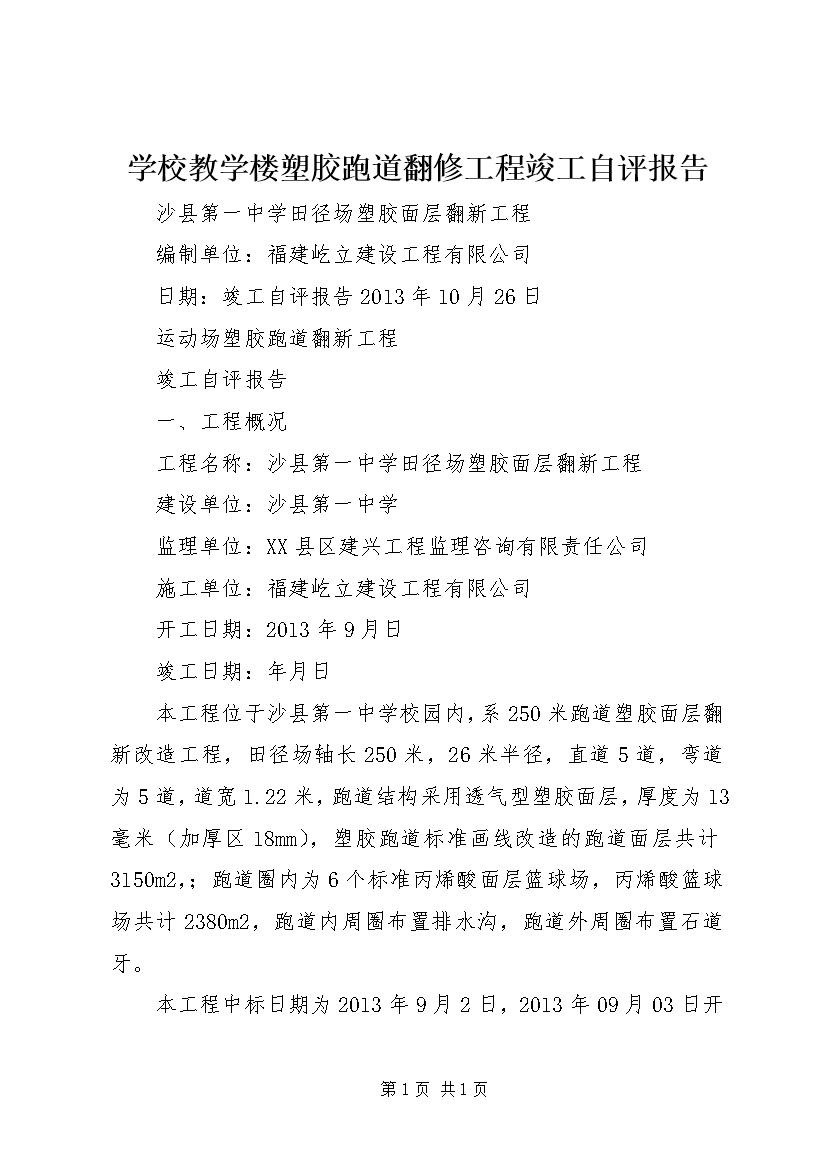 学校教学楼塑胶跑道翻修工程竣工自评报告

沙县第一中学田径场塑胶面层翻新工程

编制单位：福建屹立建设工程有限公司

日期：竣工自评报告 2013 年 10 月 26 日

运动场塑胶跑道翻新工程

竣工自评报告

一、工程概况

工程名称：沙县第一中学田径场塑胶面层翻新工程

建设单位：沙县第一中学

监理单位：XX 县区建兴工程监理咨询有限责任公司

施工单位：福建屹立建设工程有限公司

开工日期：2013 年 9 月日

竣工日期：年月日

本工程位于沙县第一中学校园内，系 250 米跑道塑胶面层翻新改造工程，田径场轴长 250 米，26 米半径，直道 5 道，弯道为 5 道，道宽 1.22 米，跑道结构采用透气型塑胶面层，厚度为 13 毫米（加厚区 18mm），塑胶跑道标准画线改造的跑道面层共计 3150m2,；跑道圈内为 6 个标准丙烯酸面层篮球场，丙烯酸篮球场共计 2380m2，跑道内周圈布置排水沟，跑道外周圈布置石道牙。

本工程中标日期为 2013 年 9 月 2 日，2013 年 09 月 03 日开

第 1 页 共 1 页